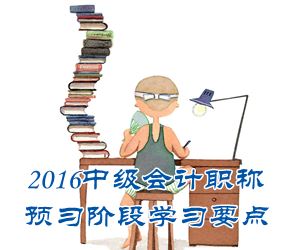 2016中级会计职称
预习阶段学习要点